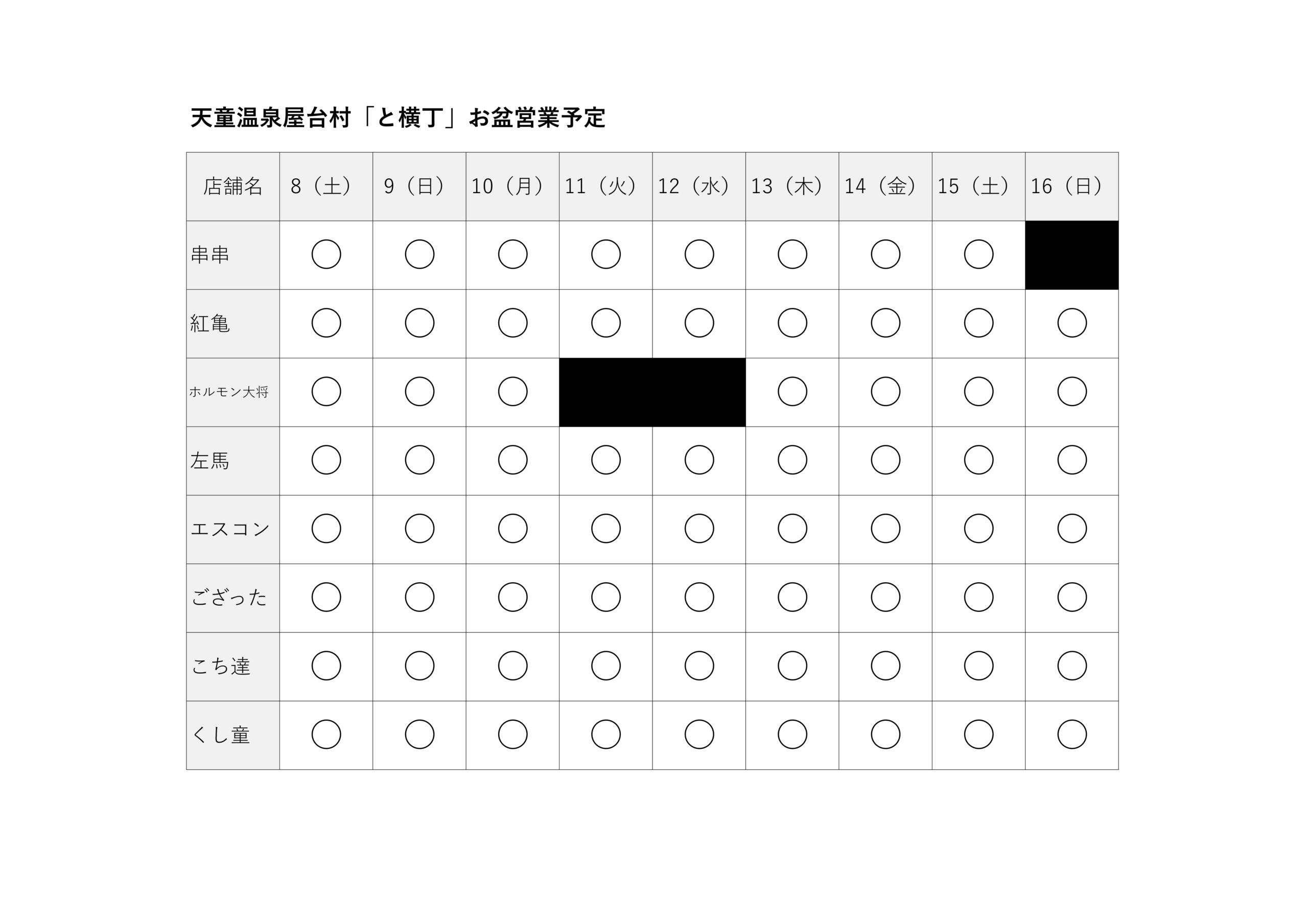 天童温泉屋台村「と横丁」お盆営業予定

| 店舗名 | 8（土） | 9（日） | 10（月） | 11（火） | 12（水） | 13（木） | 14（金） | 15（土） | 16（日） |
|---|---|---|---|---|---|---|---|---|---|
| 串串 | ○ | ○ | ○ | ○ | ○ | ○ | ○ | ○ | |
| 紅亀 | ○ | ○ | ○ | ○ | ○ | ○ | ○ | ○ | ○ |
| ホルモン大将 | ○ | ○ | ○ | | | ○ | ○ | ○ | ○ |
| 左馬 | ○ | ○ | ○ | ○ | ○ | ○ | ○ | ○ | ○ |
| エスコン | ○ | ○ | ○ | ○ | ○ | ○ | ○ | ○ | ○ |
| ござった | ○ | ○ | ○ | ○ | ○ | ○ | ○ | ○ | ○ |
| こち達 | ○ | ○ | ○ | ○ | ○ | ○ | ○ | ○ | ○ |
| くし童 | ○ | ○ | ○ | ○ | ○ | ○ | ○ | ○ | ○ |